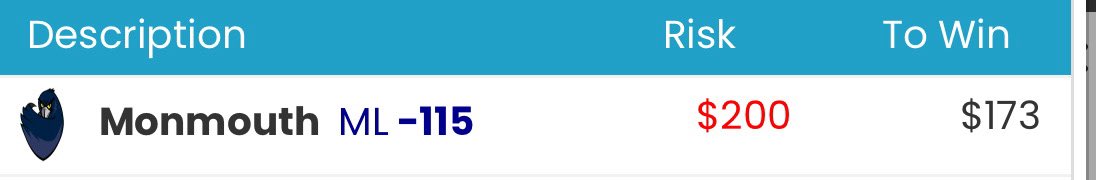 | Description | Risk | To Win |
|---|---|---|
| Monmouth ML -115 | \$200 | \$173 |